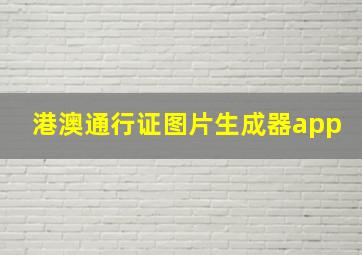 港澳通行证图片生成器app